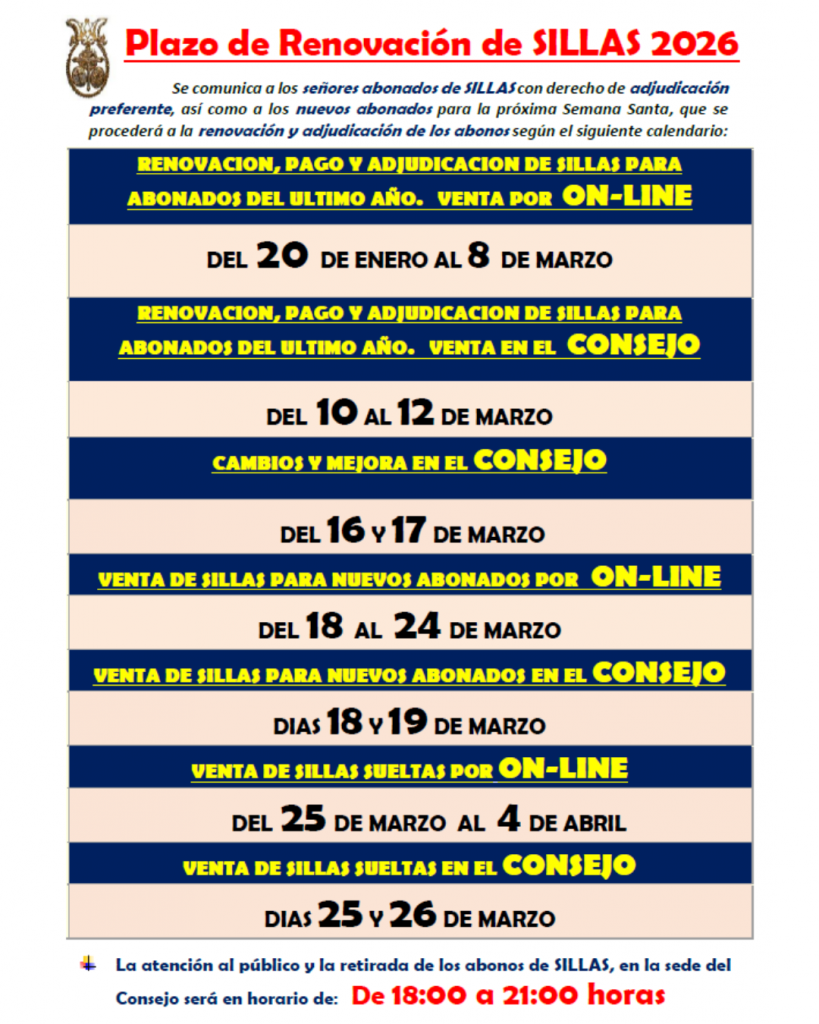 Plazo de Renovación de SILLAS 2026

Se comunica a los señores abonados de SILLAS con derecho de adjudicación preferente, así como a los nuevos abonados para la próxima Semana Santa, que se procederá a la renovación y adjudicación de los abonos según el siguiente calendario:

RENOVACION, PAGO Y ADJUDICACION DE SILLAS PARA ABONADOS DEL ULTIMO AÑO. VENTA POR ON-LINE

DEL 20 DE ENERO AL 8 DE MARZO

RENOVACION, PAGO Y ADJUDICACION DE SILLAS PARA ABONADOS DEL ULTIMO AÑO. VENTA EN EL CONSEJO

DEL 10 AL 12 DE MARZO

CAMBIOS Y MEJORA EN EL CONSEJO

DEL 16 Y 17 DE MARZO

VENTA DE SILLAS PARA NUEVOS ABONADOS POR ON-LINE

DEL 18 AL 24 DE MARZO

VENTA DE SILLAS PARA NUEVOS ABONADOS EN EL CONSEJO

DIAS 18 Y 19 DE MARZO

VENTA DE SILLAS SUELTAS POR ON-LINE

DEL 25 DE MARZO AL 4 DE ABRIL

VENTA DE SILLAS SUELTAS EN EL CONSEJO

DIAS 25 Y 26 DE MARZO

La atención al público y la retirada de los abonos de SILLAS, en la sede del Consejo será en horario de: De 18:00 a 21:00 horas